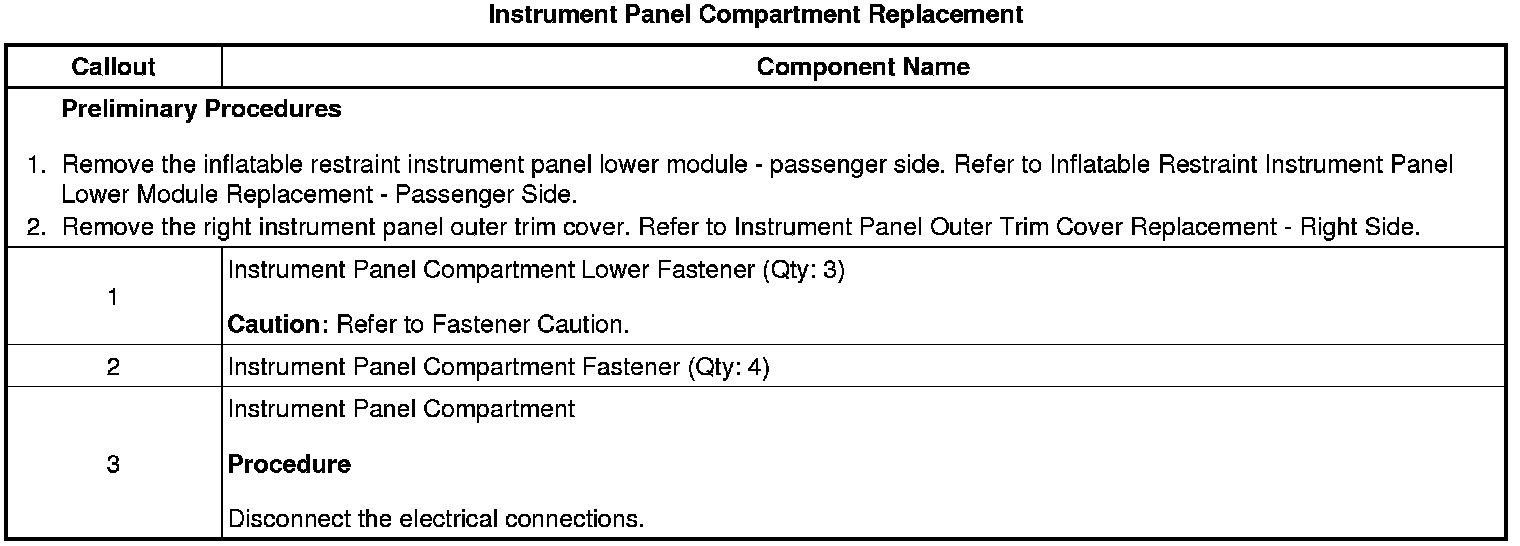 Instrument Panel Compartment Replacement

| Callout | Component Name |
|---|---|
| Preliminary Procedures 1. Remove the inflatable restraint instrument panel lower module - passenger side. Refer to Inflatable Restraint Instrument Panel Lower Module Replacement - Passenger Side. 2. Remove the right instrument panel outer trim cover. Refer to Instrument Panel Outer Trim Cover Replacement - Right Side. | |
| 1 | Instrument Panel Compartment Lower Fastener (Qty: 3) Caution: Refer to Fastener Caution. |
| 2 | Instrument Panel Compartment Fastener (Qty: 4) |
| 3 | Instrument Panel Compartment Procedure Disconnect the electrical connections. |